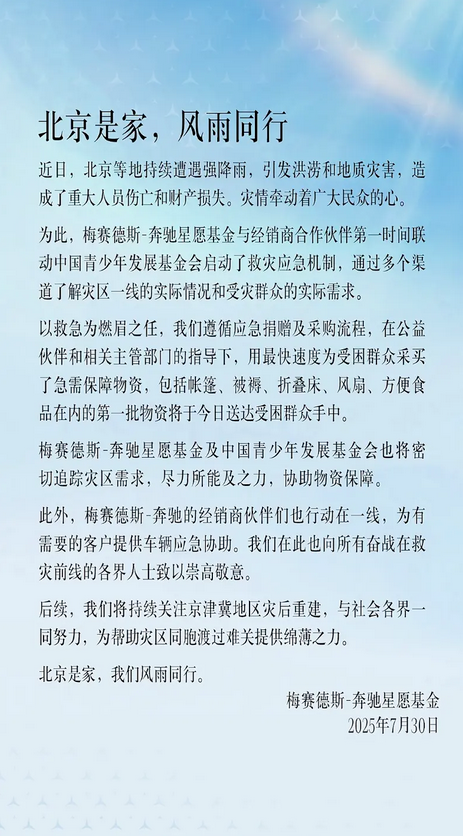 北京是家，风雨同行

近日，北京等地持续遭遇强降雨，引发洪涝和地质灾害，造成了重大人员伤亡和财产损失。灾情牵动着广大民众的心。

为此，梅赛德斯-奔驰星愿基金与经销商合作伙伴第一时间联动中国青少年发展基金会启动了救灾应急机制，通过多个渠道了解灾区一线的实际情况和受灾群众的实际需求。

以救急为燃眉之任，我们遵循应急捐赠及采购流程，在公益伙伴和相关主管部门的指导下，用最快速度为受困群众采买了急需保障物资，包括帐篷、被褥、折叠床、风扇、方便食品在内的第一批物资将于今日送达受困群众手中。

梅赛德斯-奔驰星愿基金及中国青少年发展基金会也将密切追踪灾区需求，尽力所能及之力，协助物资保障。

此外，梅赛德斯-奔驰的经销商伙伴们也行动在一线，为有需要的客户提供车辆应急协助。我们在此也向所有奋战在救灾前线的各界人士致以崇高敬意。

后续，我们将持续关注京津冀地区灾后重建，与社会各界一同努力，为帮助灾区同胞渡过难关提供绵薄之力。

北京是家，我们风雨同行。

梅赛德斯-奔驰星愿基金
2025年7月30日